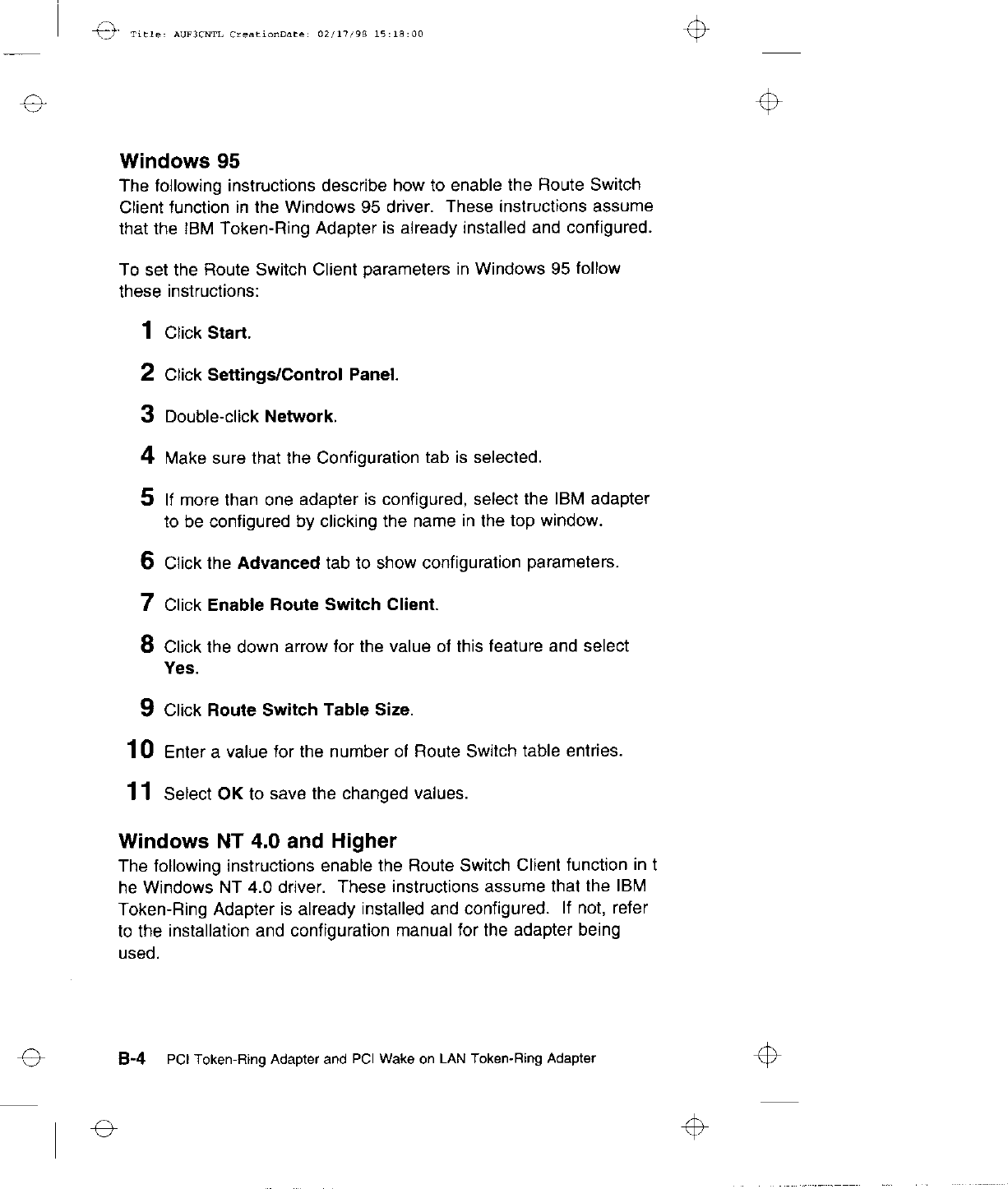 Title: AUF3CNTL CreationDate: 02/17/98 15:18:00

Windows 95

The following instructions describe how to enable the Route Switch Client function in the Windows 95 driver. These instructions assume that the IBM Token-Ring Adapter is already installed and configured.

To set the Route Switch Client parameters in Windows 95 follow these instructions:

1 Click Start.

2 Click Settings/Control Panel.

3 Double-click Network.

4 Make sure that the Configuration tab is selected.

5 If more than one adapter is configured, select the IBM adapter to be configured by clicking the name in the top window.

6 Click the Advanced tab to show configuration parameters.

7 Click Enable Route Switch Client.

8 Click the down arrow for the value of this feature and select Yes.

9 Click Route Switch Table Size.

10 Enter a value for the number of Route Switch table entries.

11 Select OK to save the changed values.

Windows NT 4.0 and Higher

The following instructions enable the Route Switch Client function in t he Windows NT 4.0 driver. These instructions assume that the IBM Token-Ring Adapter is already installed and configured. If not, refer to the installation and configuration manual for the adapter being used.

B-4 PCI Token-Ring Adapter and PCI Wake on LAN Token-Ring Adapter